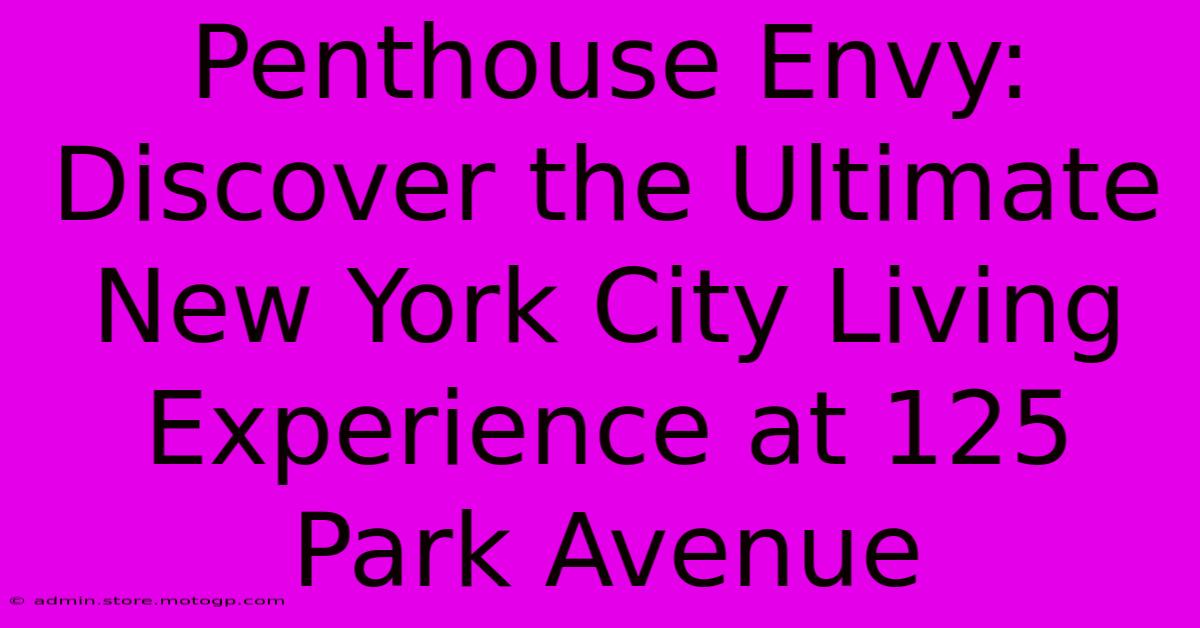 Penthouse Envy: Discover the Ultimate New York City Living Experience at 125 Park Avenue

© admin.store.motogp.com